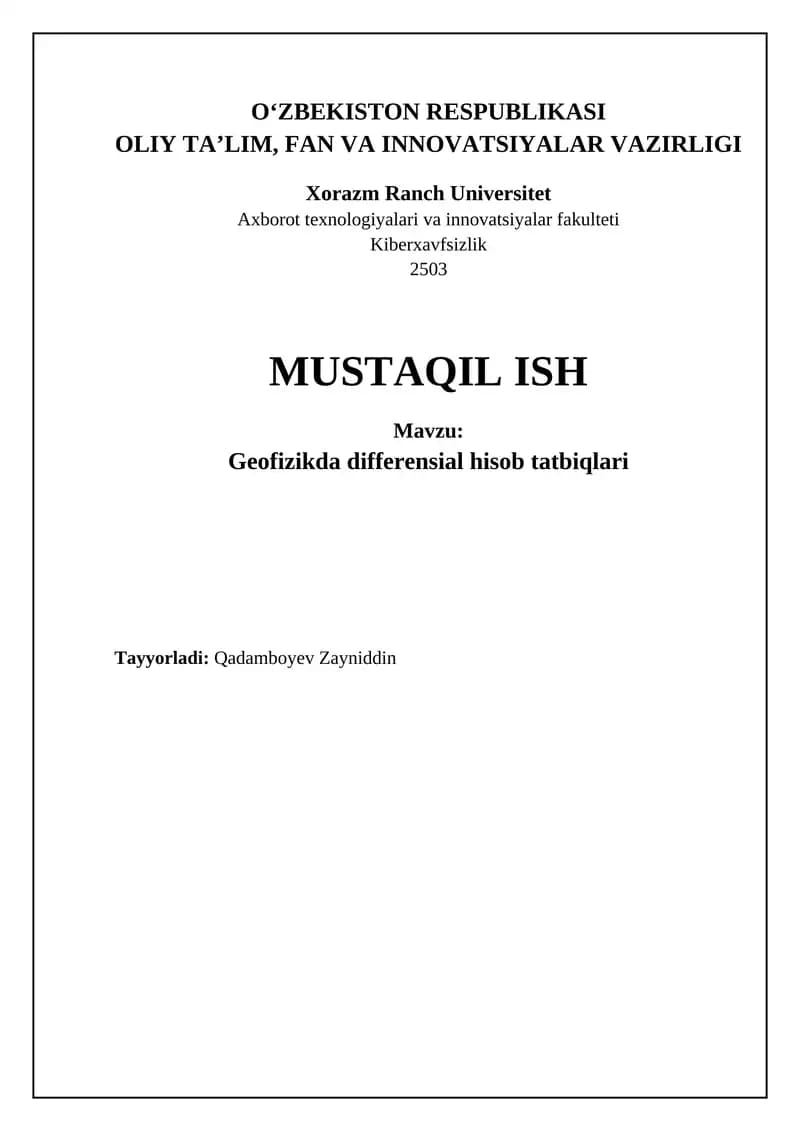 O‘ZBEKISTON RESPUBLIKASI
OLIY TA’LIM, FAN VA INNOVATSIYALAR VAZIRLIGI

Xorazm Ranch Universitet
Axborot texnologiyalari va innovatsiyalar fakulteti
Kiberxavfsizlik
2503

MUSTAQIL ISH

Mavzu:
Geofizikda differensial hisob tatbiqlari

Tayyorladi: Qadamboyev Zayniddin